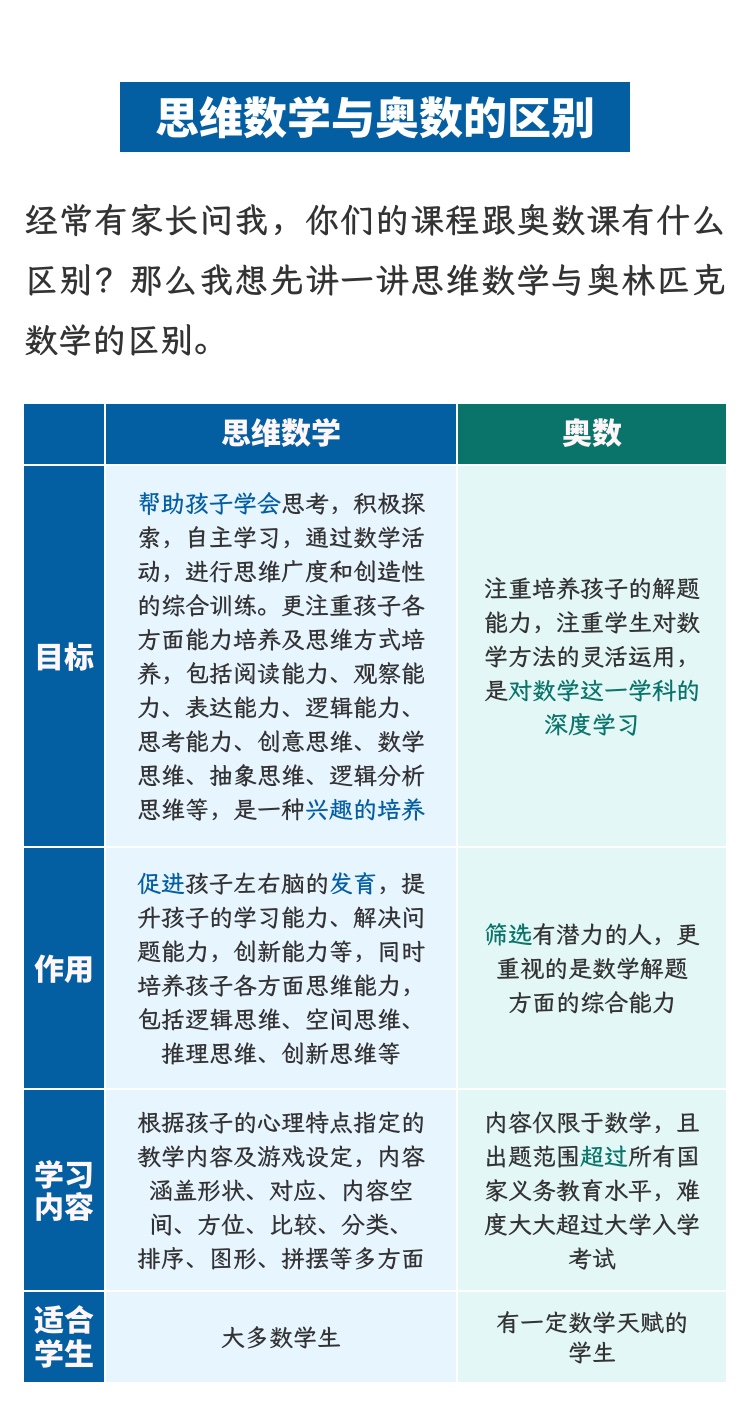 思维数学与奥数的区别

经常有家长问我，你们的课程跟奥数课有什么区别？那么我想先讲一讲思维数学与奥林匹克数学的区别。

| | 思维数学 | 奥数 |
|---|---|---|
| 目标 | 帮助孩子学会思考，积极探索，自主学习，通过数学活动，进行思维广度和创造性的综合训练。更注重孩子各方面能力培养及思维方式培养，包括阅读能力、观察能力、表达能力、逻辑能力、思考能力、创意思维、数学思维、抽象思维、逻辑分析思维等，是一种兴趣的培养 | 注重培养孩子的解题能力，注重学生对数学方法的灵活运用，是对数学这一学科的深度学习 |
| 作用 | 促进孩子左右脑的发育，提升孩子的学习能力、解决问题能力，创新能力等，同时培养孩子各方面思维能力，包括逻辑思维、空间思维、推理思维、创新思维等 | 筛选有潜力的人，更重视的是数学解题方面的综合能力 |
| 学习内容 | 根据孩子的心理特点指定的教学内容及游戏设定，内容涵盖形状、对应、内容空间、方位、比较、分类、排序、图形、拼摆等多方面 | 内容仅限于数学，且出题范围超过所有国家义务教育水平，难度大大超过大学入学考试 |
| 适合学生 | 大多数学生 | 有一定数学天赋的学生 |